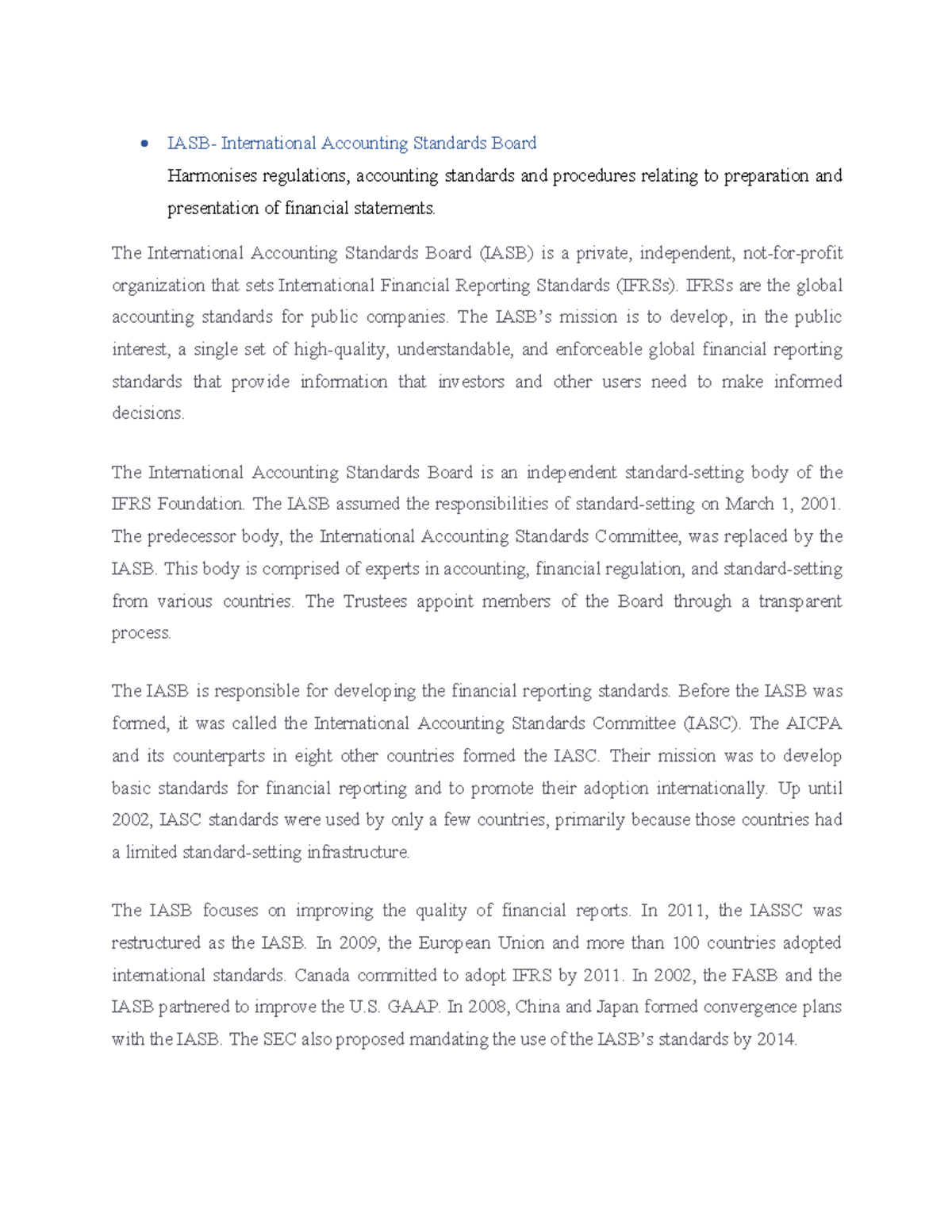 • IASB- International Accounting Standards Board

Harmonises regulations, accounting standards and procedures relating to preparation and presentation of financial statements.

The International Accounting Standards Board (IASB) is a private, independent, not-for-profit organization that sets International Financial Reporting Standards (IFRSs). IFRSs are the global accounting standards for public companies. The IASB's mission is to develop, in the public interest, a single set of high-quality, understandable, and enforceable global financial reporting standards that provide information that investors and other users need to make informed decisions.

The International Accounting Standards Board is an independent standard-setting body of the IFRS Foundation. The IASB assumed the responsibilities of standard-setting on March 1, 2001. The predecessor body, the International Accounting Standards Committee, was replaced by the IASB. This body is comprised of experts in accounting, financial regulation, and standard-setting from various countries. The Trustees appoint members of the Board through a transparent process.

The IASB is responsible for developing the financial reporting standards. Before the IASB was formed, it was called the International Accounting Standards Committee (IASC). The AICPA and its counterparts in eight other countries formed the IASC. Their mission was to develop basic standards for financial reporting and to promote their adoption internationally. Up until 2002, IASC standards were used by only a few countries, primarily because those countries had a limited standard-setting infrastructure.

The IASB focuses on improving the quality of financial reports. In 2011, the IASSC was restructured as the IASB. In 2009, the European Union and more than 100 countries adopted international standards. Canada committed to adopt IFRS by 2011. In 2002, the FASB and the IASB partnered to improve the U.S. GAAP. In 2008, China and Japan formed convergence plans with the IASB. The SEC also proposed mandating the use of the IASB's standards by 2014.